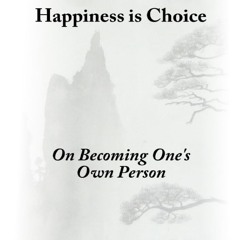 Happiness is Choice

On Becoming One's Own Person